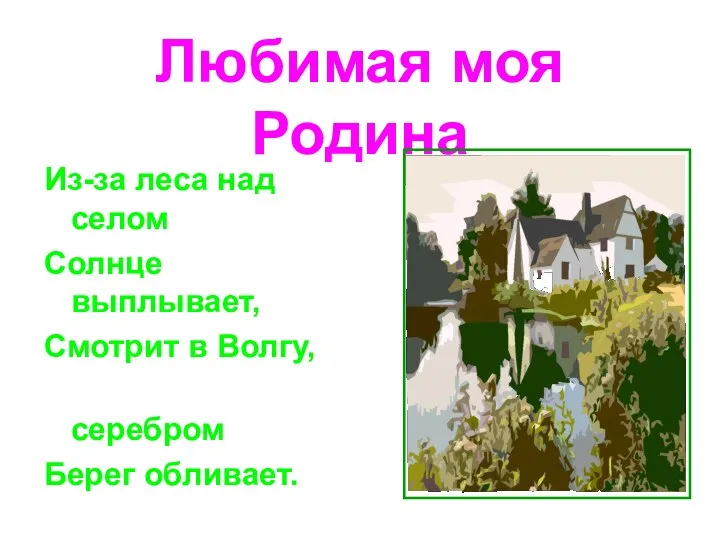 Любимая моя Родина

Из-за леса над селом

Солнце выплывает,

Смотрит в Волгу,

серебром

Берег обливает.